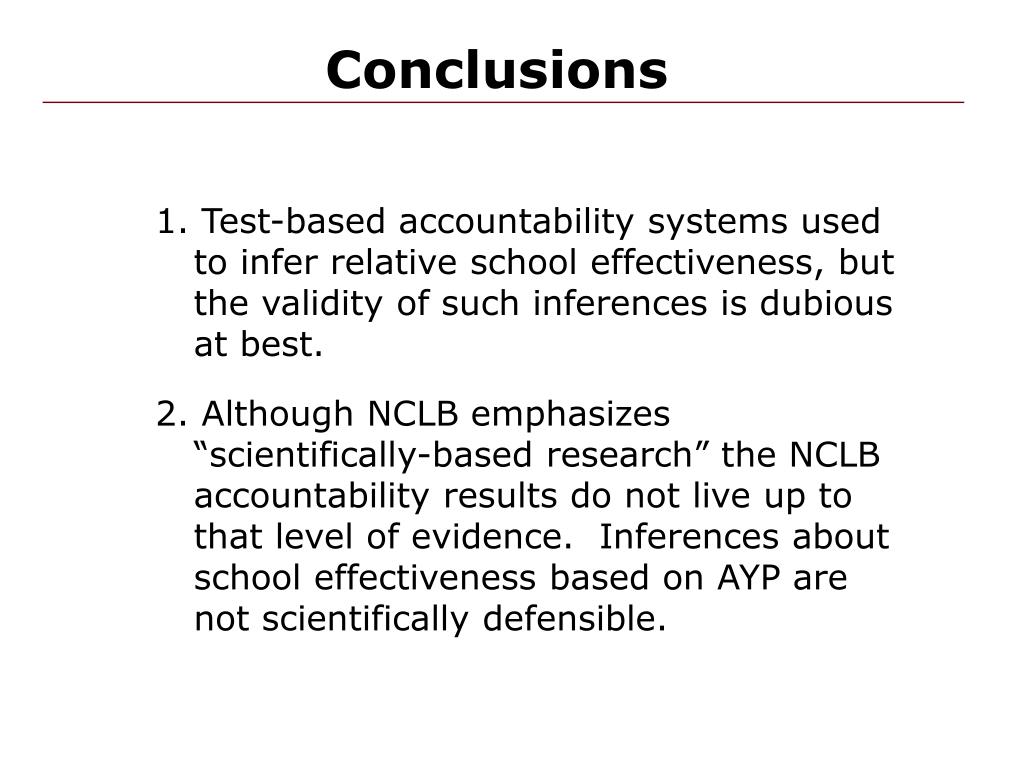 Conclusions

1. Test-based accountability systems used to infer relative school effectiveness, but the validity of such inferences is dubious at best.

2. Although NCLB emphasizes “scientifically-based research” the NCLB accountability results do not live up to that level of evidence. Inferences about school effectiveness based on AYP are not scientifically defensible.